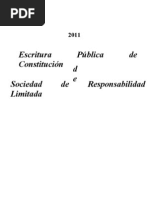 PDF

2011

Escritura Pública de Constitución

d
e

Sociedad de Responsabilidad Limitada